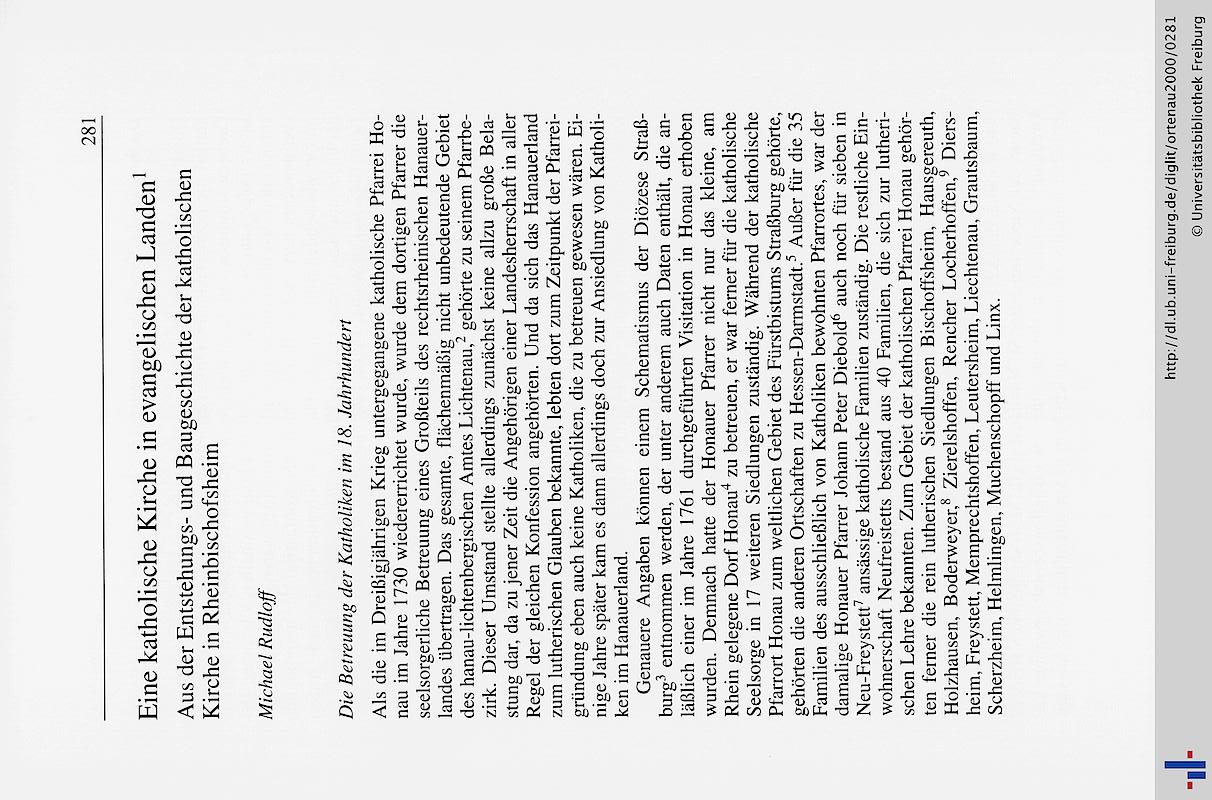 281

Eine katholische Kirche in evangelischen Landen$^1$

Aus der Entstehungs- und Baugeschichte der katholischen Kirche in Rheinbischofsheim

Michael Rudloff

Die Betreuung der Katholiken im 18. Jahrhundert

Als die im Dreißigjährigen Krieg untergegangene katholische Pfarrei Honau im Jahre 1730 wiedererrichtet wurde, wurde dem dortigen Pfarrer die seelsorgerliche Betreuung eines Großteils des rechtsrheinischen Hanauerlandes übertragen. Das gesamte, flächenmäßig nicht unbedeutende Gebiet des hanau-lichtenbergischen Amtes Lichtenau,$^2$ gehörte zu seinem Pfarrbezirk. Dieser Umstand stellte allerdings zunächst keine allzu große Belastung dar, da zu jener Zeit die Angehörigen einer Landesherrschaft in aller Regel der gleichen Konfession angehörten. Und da sich das Hanauerland zum lutherischen Glauben bekannte, lebten dort zum Zeitpunkt der Pfarreigründung eben auch keine Katholiken, die zu betreuen gewesen wären. Einige Jahre später kam es dann allerdings doch zur Ansiedlung von Katholiken im Hanauerland.

Genauere Angaben können einem Schematismus der Diözese Straßburg$^3$ entnommen werden, der unter anderem auch Daten enthält, die anläßlich einer im Jahre 1761 durchgeführten Visitation in Honau erhoben wurden. Demnach hatte der Honauer Pfarrer nicht nur das kleine, am Rhein gelegene Dorf Honau$^4$ zu betreuen, er war ferner für die katholische Seelsorge in 17 weiteren Siedlungen zuständig. Während der katholische Pfarrort Honau zum weltlichen Gebiet des Fürstbistums Straßburg gehörte, gehörten die anderen Ortschaften zu Hessen-Darmstadt.$^5$ Außer für die 35 Familien des ausschließlich von Katholiken bewohnten Pfarrortes, war der damalige Honauer Pfarrer Johann Peter Diebold$^6$ auch noch für sieben in Neu-Freystett$^7$ ansässige katholische Familien zuständig. Die restliche Einwohnerschaft Neufreistetts bestand aus 40 Familien, die sich zur lutherischen Lehre bekannten. Zum Gebiet der katholischen Pfarrei Honau gehörten ferner die rein lutherischen Siedlungen Bischoffsheim, Hausgereuth, Holzhausen, Boderweyer,$^8$ Zierelshoffen, Rencher Locherhoffen,$^9$ Diersheim, Freystett, Memprechtshoffen, Leutersheim, Liechtenau, Grautsbaum, Scherzheim, Helmlingen, Muchenschopff und Linx.

http://dl.ub.uni-freiburg.de/diglit/ortenau2000/0281
© Universitätsbibliothek Freiburg